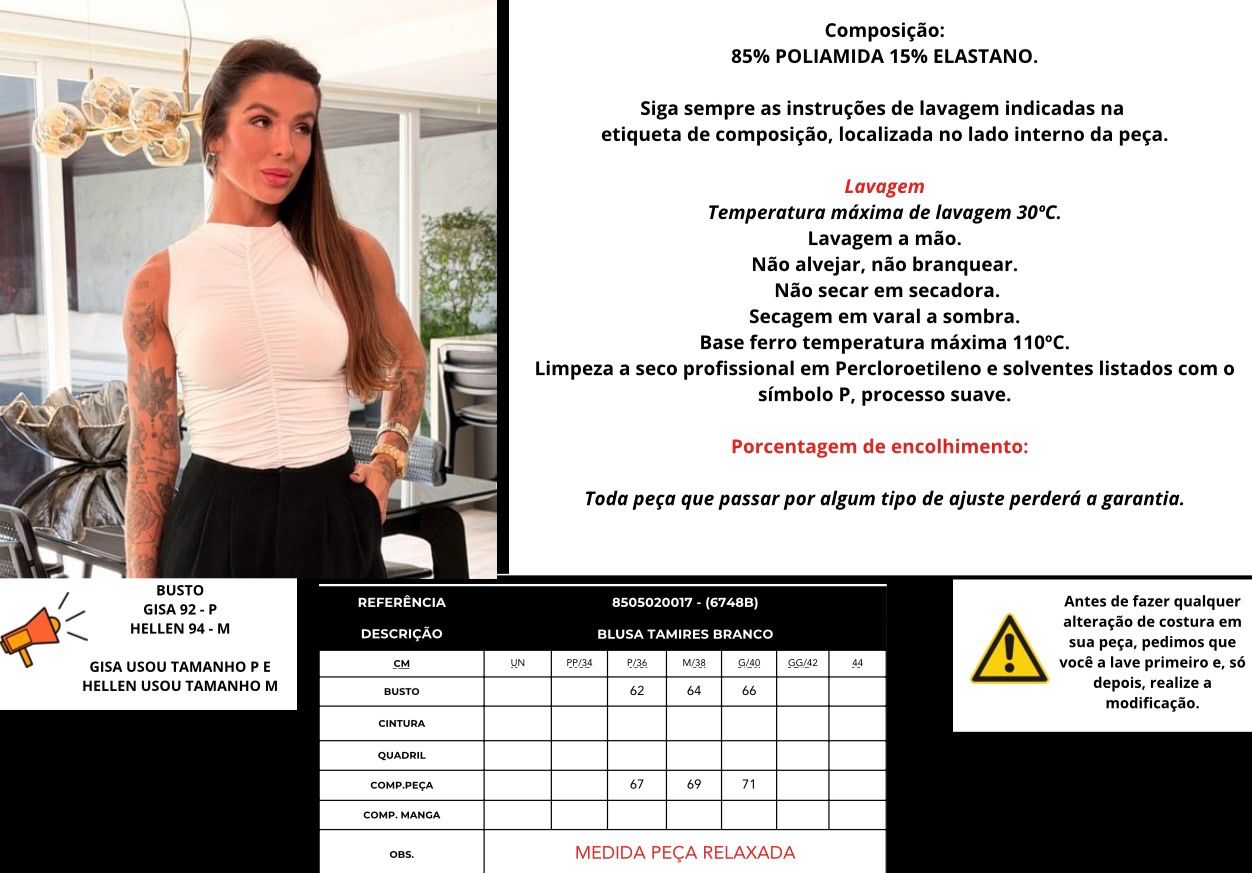 Composição:
85% POLIAMIDA 15% ELASTANO.

Siga sempre as instruções de lavagem indicadas na etiqueta de composição, localizada no lado interno da peça.

Lavagem
Temperatura máxima de lavagem 30ºC.
Lavagem a mão.
Não alvejar, não branquear.
Não secar em secadora.
Secagem em varal a sombra.
Base ferro temperatura máxima 110ºC.
Limpeza a seco profissional em Percloroetileno e solventes listados com o símbolo P, processo suave.

Porcentagem de encolhimento:

Toda peça que passar por algum tipo de ajuste perderá a garantia.

BUSTO
GISA 92 - P
HELLEN 94 - M

GISA USOU TAMANHO P E HELLEN USOU TAMANHO M

| REFERÊNCIA | 8505020017 - (6748B) | | | | | | |
|---|---|---|---|---|---|---|---|
| DESCRIÇÃO | BLUSA TAMIRES BRANCO | | | | | | |
| CM | UN | PP/34 | P/36 | M/38 | G/40 | GG/42 | 44 |
| BUSTO | | | 62 | 64 | 66 | | |
| CINTURA | | | | | | | |
| QUADRIL | | | | | | | |
| COMP.PEÇA | | | 67 | 69 | 71 | | |
| COMP. MANGA | | | | | | | |
| OBS. | MEDIDA PEÇA RELAXADA | | | | | | |

Antes de fazer qualquer alteração de costura em sua peça, pedimos que você a lave primeiro e, só depois, realize a modificação.